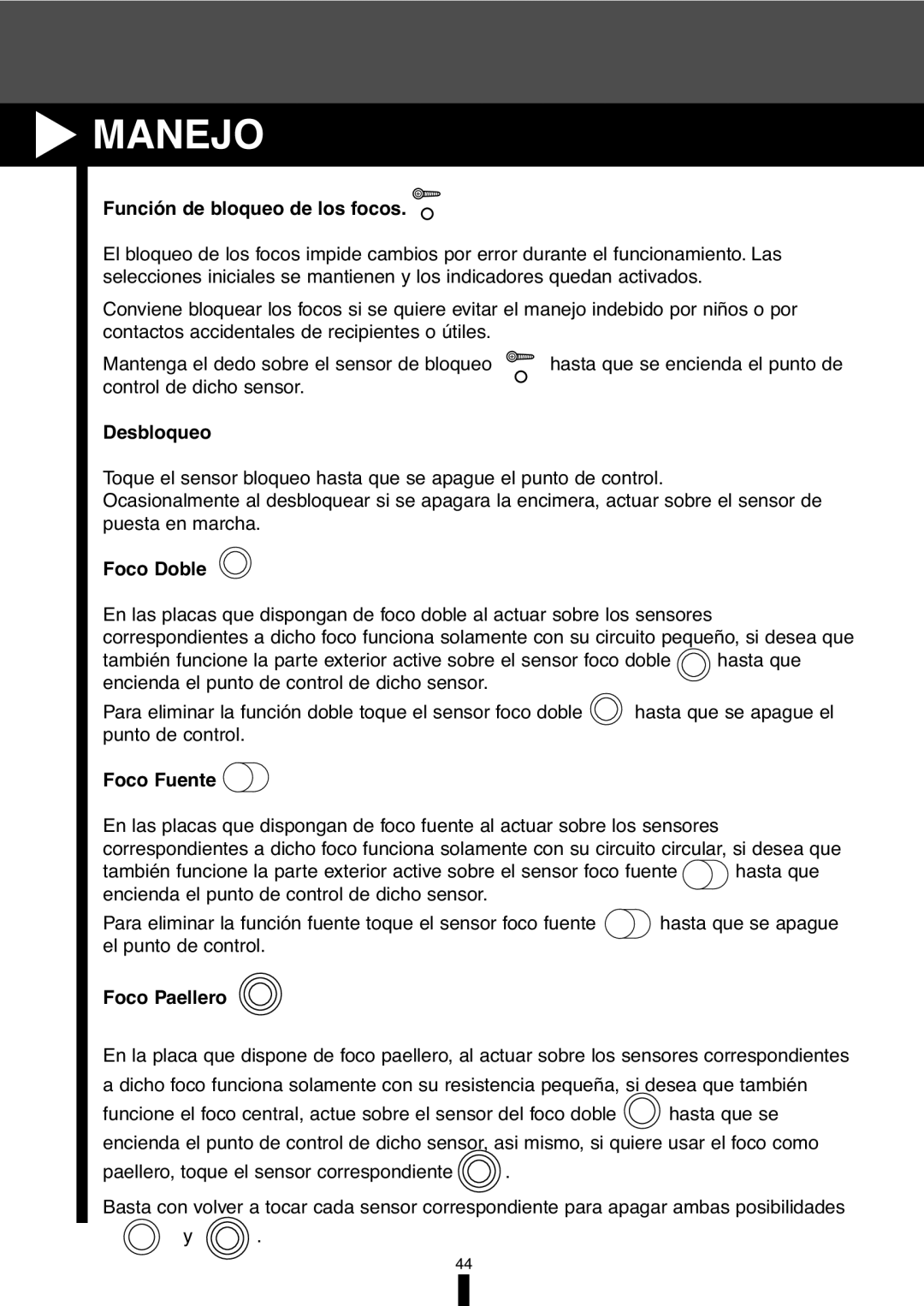 MANEJO

Función de bloqueo de los focos.

El bloqueo de los focos impide cambios por error durante el funcionamiento. Las selecciones iniciales se mantienen y los indicadores quedan activados.

Conviene bloquear los focos si se quiere evitar el manejo indebido por niños o por contactos accidentales de recipientes o útiles.

Mantenga el dedo sobre el sensor de bloqueo hasta que se encienda el punto de control de dicho sensor.

Desbloqueo

Toque el sensor bloqueo hasta que se apague el punto de control.
Ocasionalmente al desbloquear si se apagara la encimera, actuar sobre el sensor de puesta en marcha.

Foco Doble

En las placas que dispongan de foco doble al actuar sobre los sensores correspondientes a dicho foco funciona solamente con su circuito pequeño, si desea que también funcione la parte exterior active sobre el sensor foco doble hasta que encienda el punto de control de dicho sensor.

Para eliminar la función doble toque el sensor foco doble hasta que se apague el punto de control.

Foco Fuente

En las placas que dispongan de foco fuente al actuar sobre los sensores correspondientes a dicho foco funciona solamente con su circuito circular, si desea que también funcione la parte exterior active sobre el sensor foco fuente hasta que encienda el punto de control de dicho sensor.

Para eliminar la función fuente toque el sensor foco fuente hasta que se apague el punto de control.

Foco Paellero

En la placa que dispone de foco paellero, al actuar sobre los sensores correspondientes a dicho foco funciona solamente con su resistencia pequeña, si desea que también funcione el foco central, actue sobre el sensor del foco doble hasta que se encienda el punto de control de dicho sensor, asi mismo, si quiere usar el foco como paellero, toque el sensor correspondiente .

Basta con volver a tocar cada sensor correspondiente para apagar ambas posibilidades y .

44